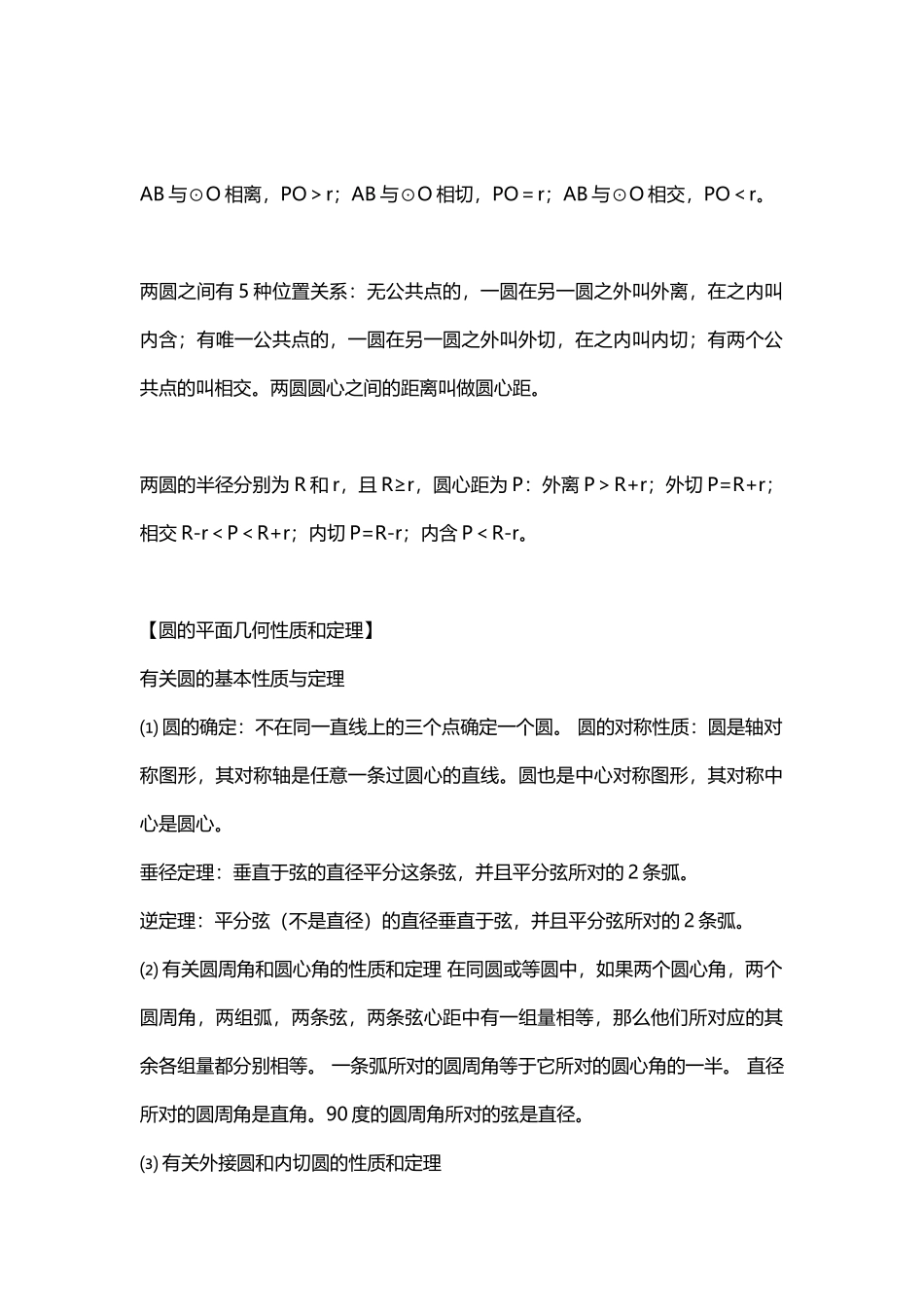 AB 与⊙O 相离，PO > r；AB 与⊙O 相切，PO = r；AB 与⊙O 相交，PO < r。

两圆之间有 5 种位置关系：无公共点的，一圆在另一圆之外叫外离，在之内叫内含；有唯一公共点的，一圆在另一圆之外叫外切，在之内叫内切；有两个公共点的叫相交。两圆圆心之间的距离叫做圆心距。

两圆的半径分别为 R 和 r，且 R≥r，圆心距为 P：外离 P > R+r；外切 P=R+r；相交 R-r < P < R+r；内切 P=R-r；内含 P < R-r。

【圆的平面几何性质和定理】

有关圆的基本性质与定理

⑴ 圆的确定：不在同一直线上的三个点确定一个圆。 圆的对称性质：圆是轴对称图形，其对称轴是任意一条过圆心的直线。圆也是中心对称图形，其对称中心是圆心。

垂径定理：垂直于弦的直径平分这条弦，并且平分弦所对的 2 条弧。

逆定理：平分弦（不是直径）的直径垂直于弦，并且平分弦所对的 2 条弧。

⑵ 有关圆周角和圆心角的性质和定理 在同圆或等圆中，如果两个圆心角，两个圆周角，两组弧，两条弦，两条弦心距中有一组量相等，那么他们所对应的其余各组量都分别相等。 一条弧所对的圆周角等于它所对的圆心角的一半。 直径所对的圆周角是直角。90 度的圆周角所对的弦是直径。

⑶ 有关外接圆和内切圆的性质和定理